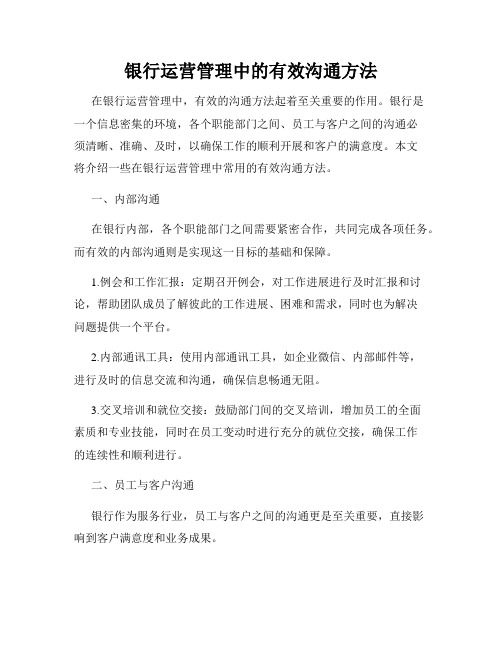 银行运营管理中的有效沟通方法

在银行运营管理中，有效的沟通方法起着至关重要的作用。银行是一个信息密集的环境，各个职能部门之间、员工与客户之间的沟通必须清晰、准确、及时，以确保工作的顺利开展和客户的满意度。本文将介绍一些在银行运营管理中常用的有效沟通方法。

一、内部沟通

在银行内部，各个职能部门之间需要紧密合作，共同完成各项任务。而有效的内部沟通则是实现这一目标的基础和保障。

1.例会和工作汇报：定期召开例会，对工作进展进行及时汇报和讨论，帮助团队成员了解彼此的工作进展、困难和需求，同时也为解决问题提供一个平台。

2.内部通讯工具：使用内部通讯工具，如企业微信、内部邮件等，进行及时的信息交流和沟通，确保信息畅通无阻。

3.交叉培训和就位交接：鼓励部门间的交叉培训，增加员工的全面素质和专业技能，同时在员工变动时进行充分的就位交接，确保工作的连续性和顺利进行。

二、员工与客户沟通

银行作为服务行业，员工与客户之间的沟通更是至关重要，直接影响到客户满意度和业务成果。